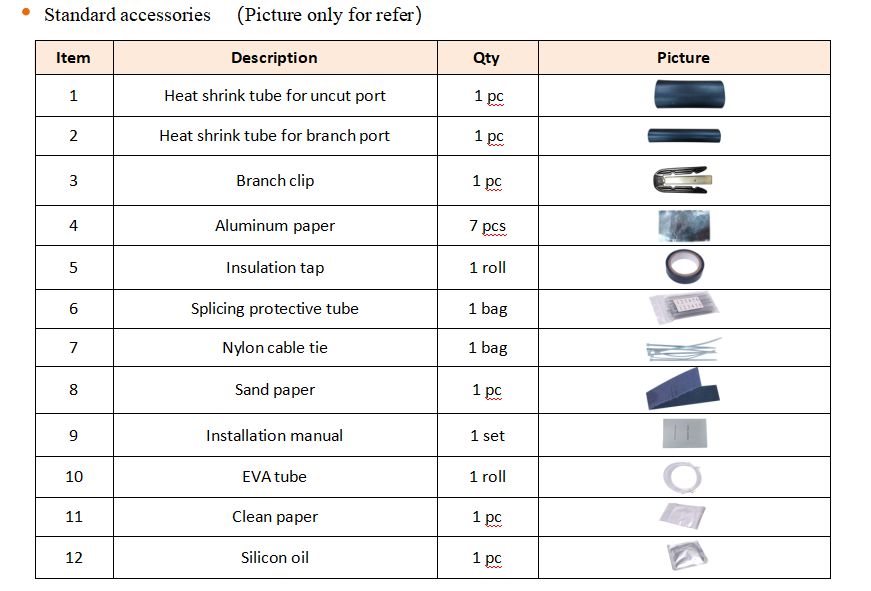 • Standard accessories (Picture only for refer)

| Item | Description | Qty | Picture |
|---|---|---|---|
| 1 | Heat shrink tube for uncut port | 1 pc | |
| 2 | Heat shrink tube for branch port | 1 pc | |
| 3 | Branch clip | 1 pc | |
| 4 | Aluminum paper | 7 pcs | |
| 5 | Insulation tap | 1 roll | |
| 6 | Splicing protective tube | 1 bag | |
| 7 | Nylon cable tie | 1 bag | |
| 8 | Sand paper | 1 pc | |
| 9 | Installation manual | 1 set | |
| 10 | EVA tube | 1 roll | |
| 11 | Clean paper | 1 pc | |
| 12 | Silicon oil | 1 pc | |